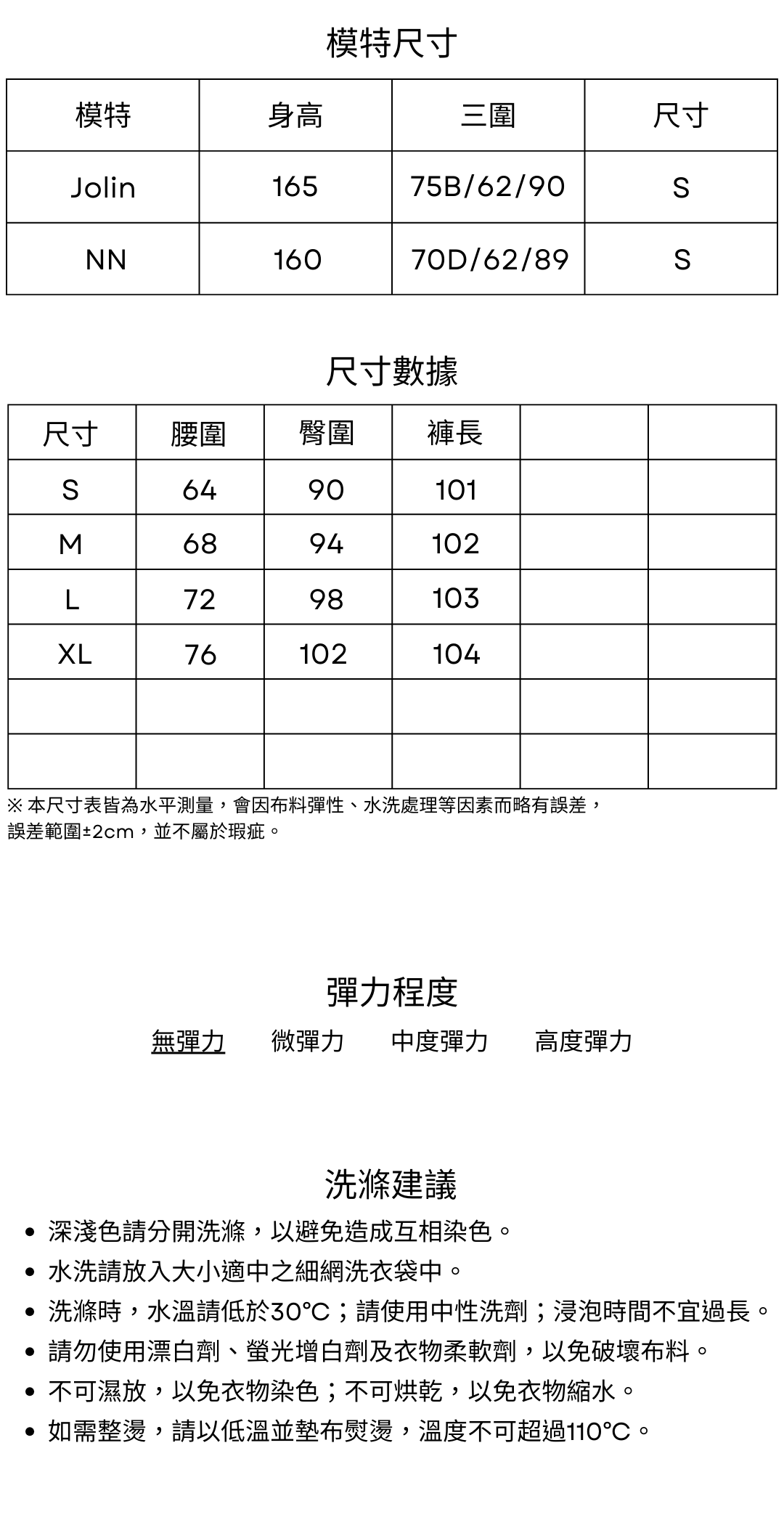 模特尺寸

| 模特 | 身高 | 三圍 | 尺寸 |
|---|---|---|---|
| Jolin | 165 | 75B/62/90 | S |
| NN | 160 | 70D/62/89 | S |

尺寸數據

| 尺寸 | 腰圍 | 臀圍 | 褲長 | | |
|---|---|---|---|---|---|
| S | 64 | 90 | 101 | | |
| M | 68 | 94 | 102 | | |
| L | 72 | 98 | 103 | | |
| XL | 76 | 102 | 104 | | |
| | | | | | |
| | | | | | |

※ 本尺寸表皆為水平測量，會因布料彈性、水洗處理等因素而略有誤差，誤差範圍±2cm，並不屬於瑕疵。

彈力程度

無彈力 微彈力 中度彈力 高度彈力

洗滌建議

• 深淺色請分開洗滌，以避免造成互相染色。
• 水洗請放入大小適中之細網洗衣袋中。
• 洗滌時，水溫請低於30°C；請使用中性洗劑；浸泡時間不宜過長。
• 請勿使用漂白劑、螢光增白劑及衣物柔軟劑，以免破壞布料。
• 不可濕放，以免衣物染色；不可烘乾，以免衣物縮水。
• 如需整燙，請以低溫並墊布熨燙，溫度不可超過110°C。